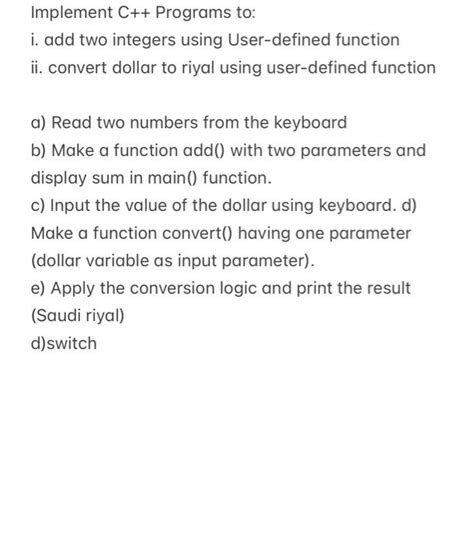 Implement C++ Programs to:
i. add two integers using User-defined function
ii. convert dollar to riyal using user-defined function

a) Read two numbers from the keyboard
b) Make a function add() with two parameters and display sum in main() function.
c) Input the value of the dollar using keyboard. d) Make a function convert() having one parameter (dollar variable as input parameter).
e) Apply the conversion logic and print the result (Saudi riyal)
d)switch